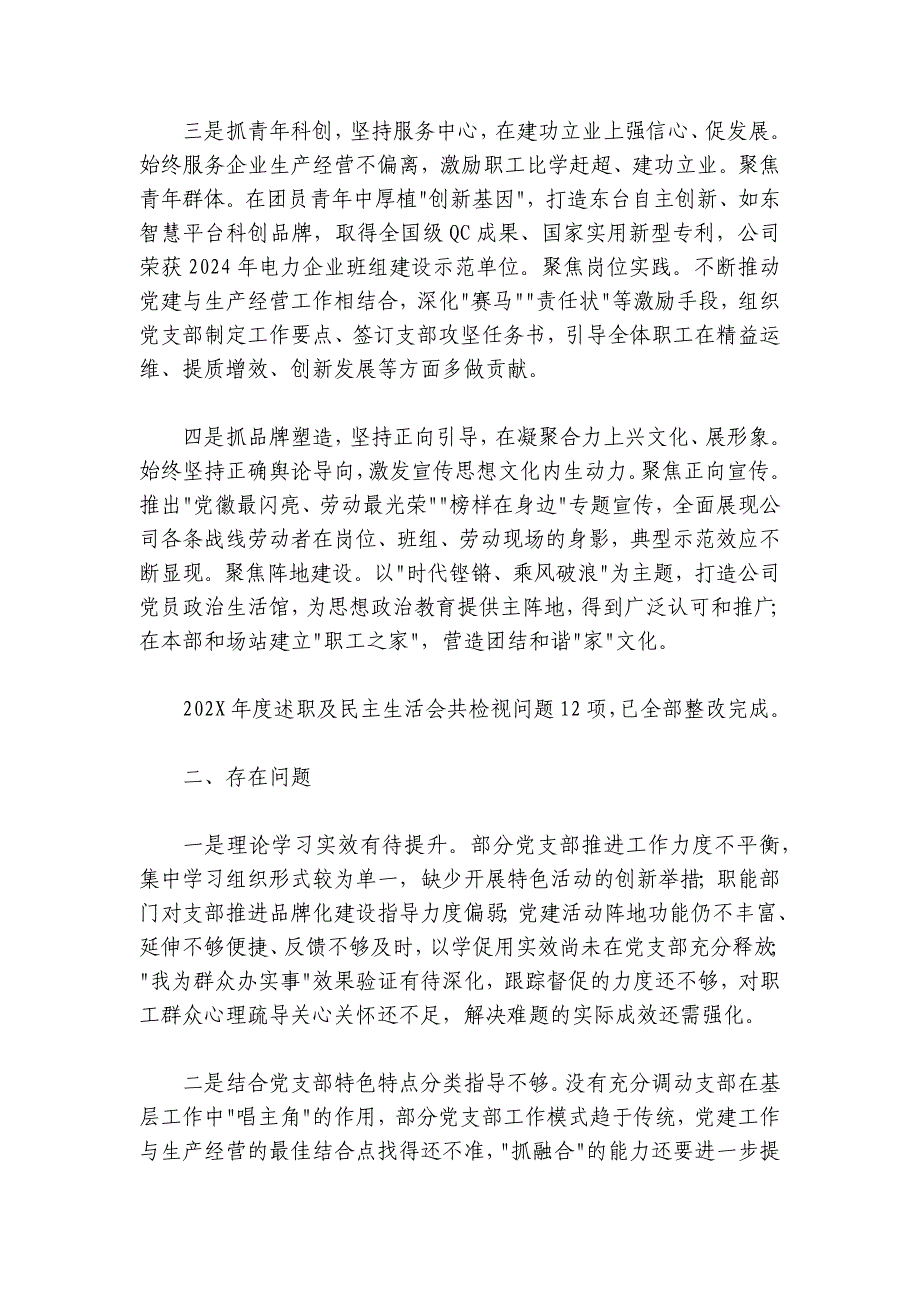 三是抓青年科创，坚持服务中心，在建功立业上强信心、促发展。始终服务企业生产经营不偏离，激励职工比学赶超、建功立业。聚焦青年群体。在团员青年中厚植"创新基因"，打造东台自主创新、如东智慧平台科创品牌，取得全国级QC成果、国家实用新型专利，公司荣获2024年电力企业班组建设示范单位。聚焦岗位实践。不断推动党建与生产经营工作相结合，深化"赛马""责任状"等激励手段，组织党支部制定工作要点、签订支部攻坚任务书，引导全体职工在精益运维、提质增效、创新发展等方面多做贡献。

四是抓品牌塑造，坚持正向引导，在凝聚合力上兴文化、展形象。始终坚持正确舆论导向，激发宣传思想文化内生动力。聚焦正向宣传。推出"党徽最闪亮、劳动最光荣""榜样在身边"专题宣传，全面展现公司各条战线劳动者在岗位、班组、劳动现场的身影，典型示范效应不断显现。聚焦阵地建设。以"时代铿锵、乘风破浪"为主题，打造公司党员政治生活馆，为思想政治教育提供主阵地，得到广泛认可和推广；在本部和场站建立"职工之家"，营造团结和谐"家"文化。

202X年度述职及民主生活会共检视问题12项，已全部整改完成。

二、存在问题

一是理论学习实效有待提升。部分党支部推进工作力度不平衡，集中学习组织形式较为单一，缺少开展特色活动的创新举措；职能部门对支部推进品牌化建设指导力度偏弱；党建活动阵地功能仍不丰富、延伸不够便捷、反馈不够及时，以学促用实效尚未在党支部充分释放；"我为群众办实事"效果验证有待深化，跟踪督促的力度还不够，对职工群众心理疏导关心关怀还不足，解决难题的实际成效还需强化。

二是结合党支部特色特点分类指导不够。没有充分调动支部在基层工作中"唱主角"的作用，部分党支部工作模式趋于传统，党建工作与生产经营的最佳结合点找得还不准，"抓融合"的能力还要进一步提